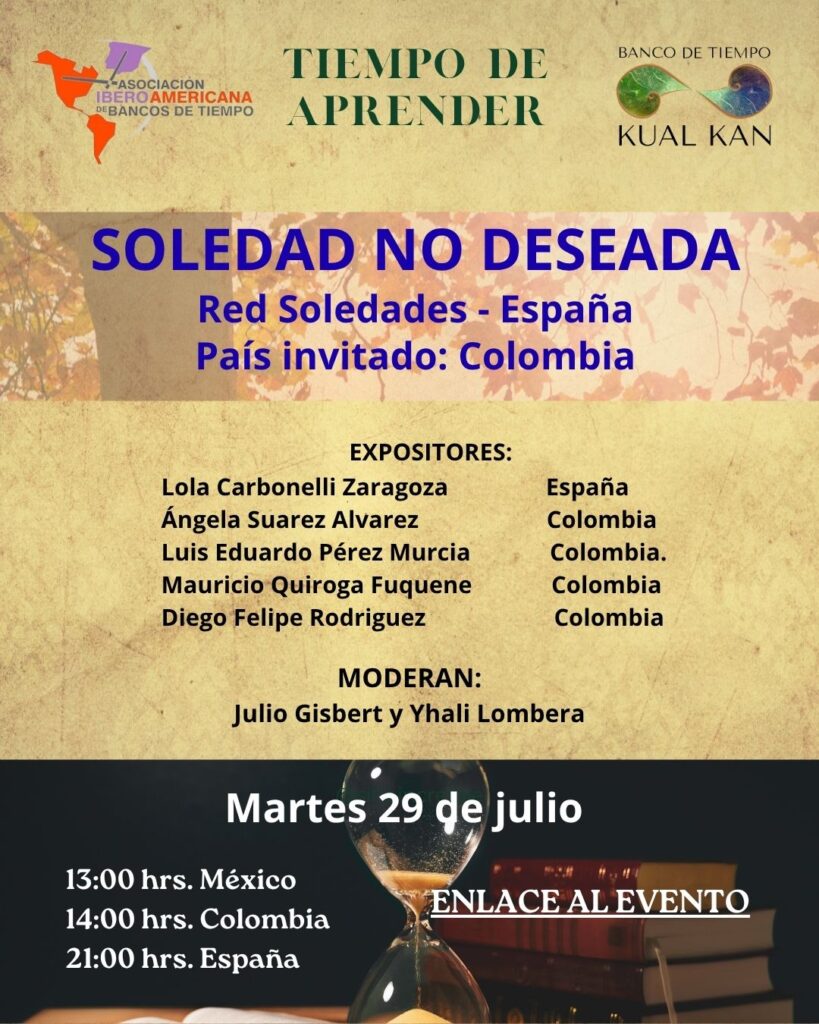 ASOCIACIÓN IBEROAMERICANA DE BANCOS DE TIEMPO

TIEMPO DE APRENDER

BANCO DE TIEMPO
KUAL KAN

SOLEDAD NO DESEADA
Red Soledades - España
País invitado: Colombia

EXPOSITORES:
Lola Carbonelli Zaragoza España
Ángela Suarez Alvarez Colombia
Luis Eduardo Pérez Murcia Colombia.
Mauricio Quiroga Fuquene Colombia
Diego Felipe Rodriguez Colombia

MODERAN:
Julio Gisbert y Yhali Lombera

Martes 29 de julio

13:00 hrs. México
14:00 hrs. Colombia
21:00 hrs. España

ENLACE AL EVENTO